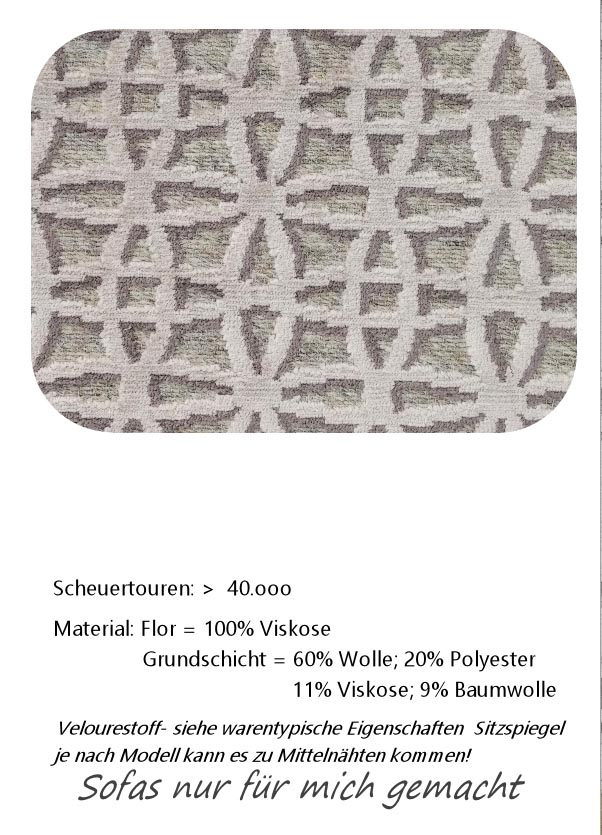 Scheuertouren: > 40.ooo

Material: Flor = 100% Viskose
Grundschicht = 60% Wolle; 20% Polyester
11% Viskose; 9% Baumwolle

Velourestoff- siehe warentypische Eigenschaften Sitzspiegel je nach Modell kann es zu Mittelnähten kommen!

Sofas nur für mich gemacht